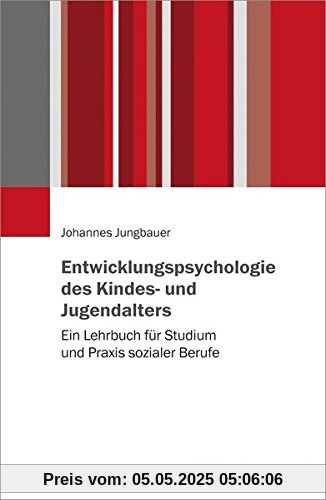 Johannes Jungbauer

Entwicklungspsychologie des Kindes- und Jugendalters

Ein Lehrbuch für Studium und Praxis sozialer Berufe

Preis vom: 05.05.2025 05:06:06